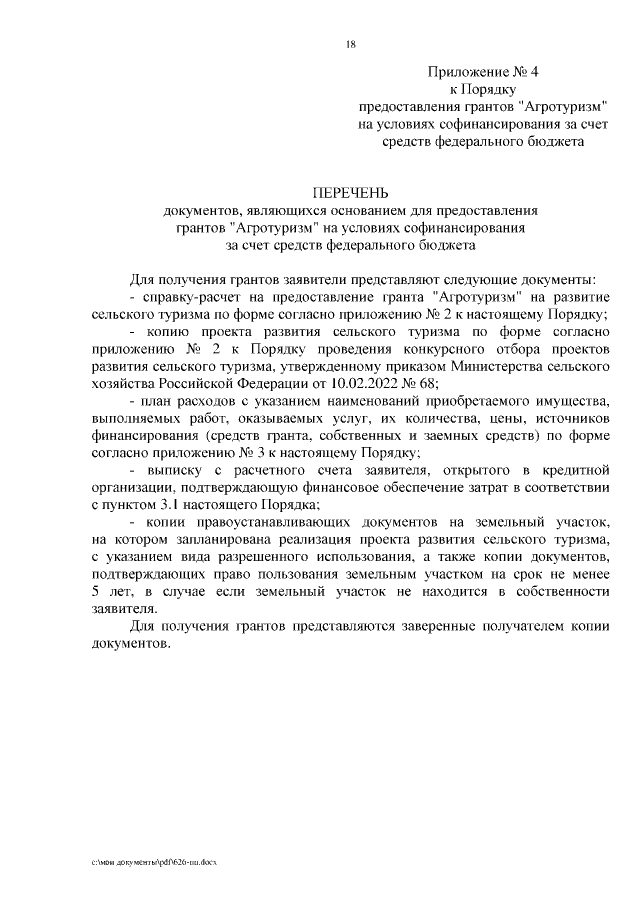 18

Приложение № 4
к Порядку
предоставления грантов "Агротуризм"
на условиях софинансирования за счет
средств федерального бюджета

ПЕРЕЧЕНЬ
документов, являющихся основанием для предоставления
грантов "Агротуризм" на условиях софинансирования
за счет средств федерального бюджета

Для получения грантов заявители представляют следующие документы:
- справку-расчет на предоставление гранта "Агротуризм" на развитие сельского туризма по форме согласно приложению № 2 к настоящему Порядку;
- копию проекта развития сельского туризма по форме согласно приложению № 2 к Порядку проведения конкурсного отбора проектов развития сельского туризма, утвержденному приказом Министерства сельского хозяйства Российской Федерации от 10.02.2022 № 68;
- план расходов с указанием наименований приобретаемого имущества, выполняемых работ, оказываемых услуг, их количества, цены, источников финансирования (средств гранта, собственных и заемных средств) по форме согласно приложению № 3 к настоящему Порядку;
- выписку с расчетного счета заявителя, открытого в кредитной организации, подтверждающую финансовое обеспечение затрат в соответствии с пунктом 3.1 настоящего Порядка;
- копии правоустанавливающих документов на земельный участок, на котором запланирована реализация проекта развития сельского туризма, с указанием вида разрешенного использования, а также копии документов, подтверждающих право пользования земельным участком на срок не менее 5 лет, в случае если земельный участок не находится в собственности заявителя.

Для получения грантов представляются заверенные получателем копии документов.

c:\мои документы\pdf\626-пп.docx